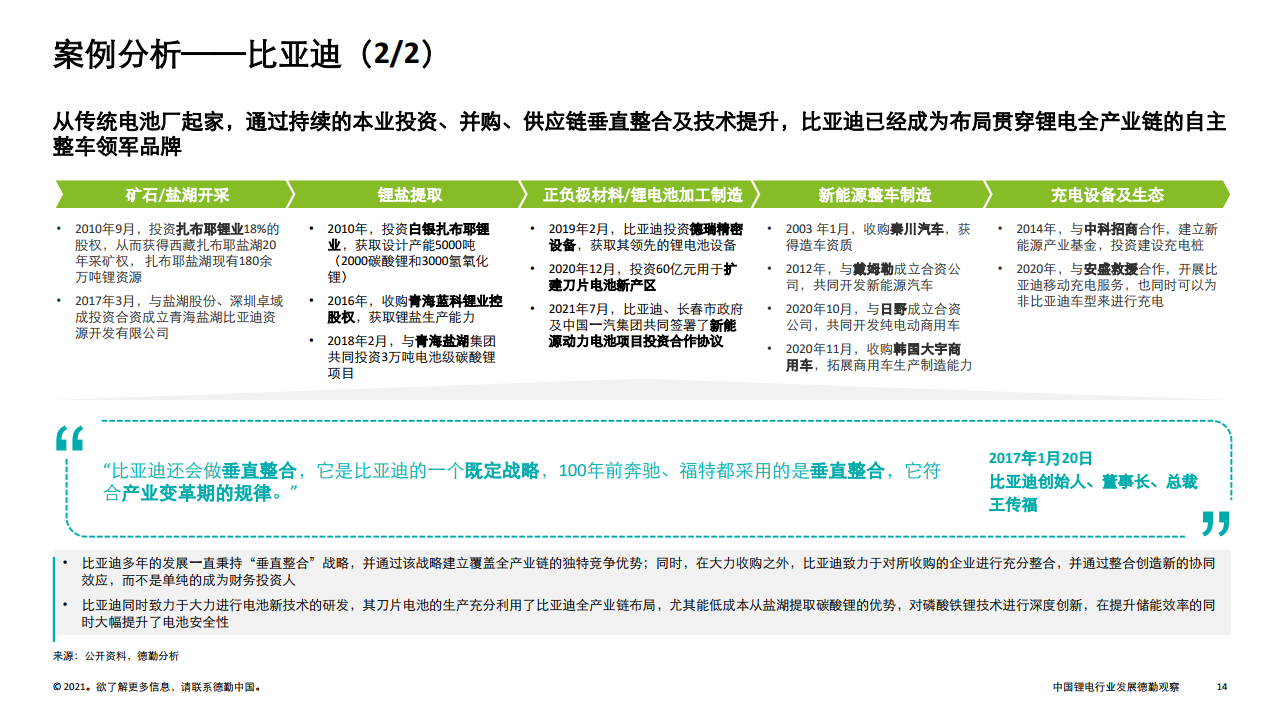 案例分析——比亚迪（2/2）

从传统电池厂起家，通过持续的本业投资、并购、供应链垂直整合及技术提升，比亚迪已经成为布局贯穿锂电全产业链的自主整车领军品牌

矿石/盐湖开采

• 2010年9月，投资扎布耶锂业18%的股权，从而获得西藏扎布耶盐湖20年采矿权，扎布耶盐湖现有180余万吨锂资源
• 2017年3月，与盐湖股份、深圳卓域成投资合资成立青海盐湖比亚迪资源开发有限公司

锂盐提取

• 2010年，投资白银扎布耶锂业，获取设计产能5000吨（2000碳酸锂和3000氢氧化锂）
• 2016年，收购青海蓝科锂业控股权，获取锂盐生产能力
• 2018年2月，与青海盐湖集团共同投资3万吨电池级碳酸锂项目

正负极材料/锂电池加工制造

• 2019年2月，比亚迪投资德瑞精密设备，获取其领先的锂电池设备
• 2020年12月，投资60亿元用于扩建刀片电池新产区
• 2021年7月，比亚迪、长春市政府及中国一汽集团共同签署了新能源动力电池项目投资合作协议

新能源整车制造

• 2003 年1月，收购秦川汽车，获得造车资质
• 2012年，与戴姆勒成立合资公司，共同开发新能源汽车
• 2020年10月，与日野成立合资公司，共同开发纯电动商用车
• 2020年11月，收购韩国大宇商用车，拓展商用车生产制造能力

充电设备及生态

• 2014年，与中科招商合作，建立新能源产业基金，投资建设充电桩
• 2020年，与安盛救援合作，开展比亚迪移动充电服务，也同时可以为非比亚迪车型来进行充电

“比亚迪还会做垂直整合，它是比亚迪的一个既定战略，100年前奔驰、福特都采用的是垂直整合，它符合产业变革期的规律。”

2017年1月20日
比亚迪创始人、董事长、总裁
王传福

• 比亚迪多年的发展一直秉持“垂直整合”战略，并通过该战略建立覆盖全产业链的独特竞争优势；同时，在大力收购之外，比亚迪致力于对所收购的企业进行充分整合，并通过整合创造新的协同效应，而不是单纯的成为财务投资人
• 比亚迪同时致力于大力进行电池新技术的研发，其刀片电池的生产充分利用了比亚迪全产业链布局，尤其能低成本从盐湖提取碳酸锂的优势，对磷酸铁锂技术进行深度创新，在提升储能效率的同时大幅提升了电池安全性

来源：公开资料，德勤分析

© 2021。欲了解更多信息，请联系德勤中国。

中国锂电行业发展德勤观察 14